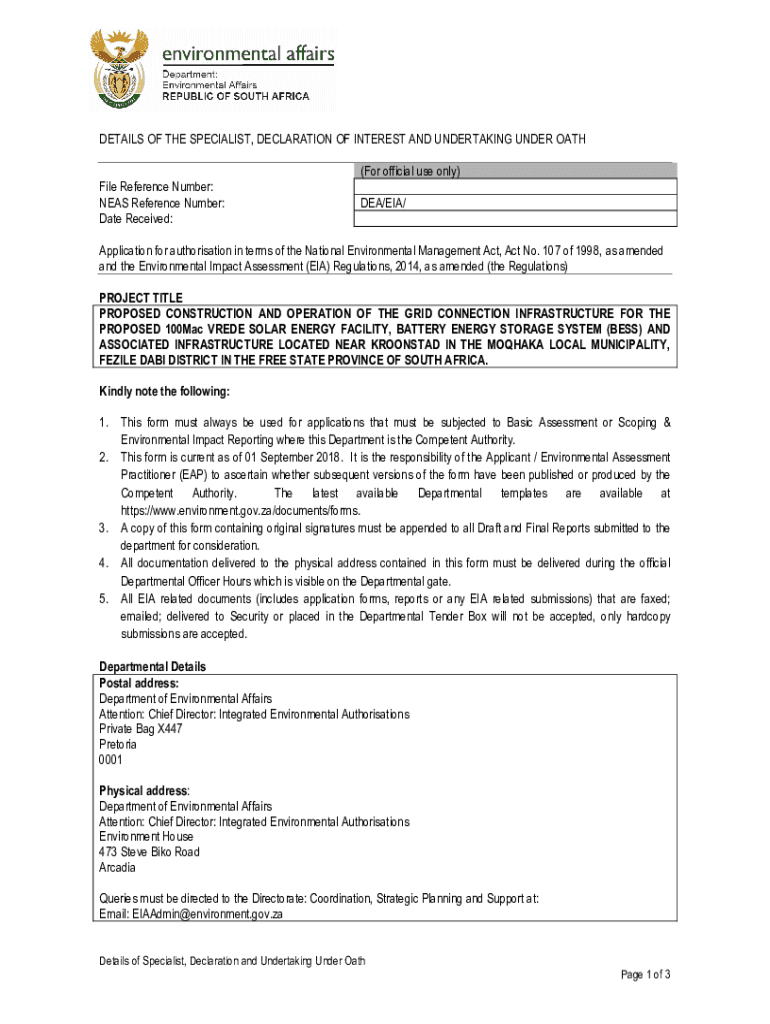 environmental affairs
Department:
Environmental Affairs
REPUBLIC OF SOUTH AFRICA

DETAILS OF THE SPECIALIST, DECLARATION OF INTEREST AND UNDERTAKING UNDER OATH

| | (For official use only) |
|---|---|
| File Reference Number: | |
| NEAS Reference Number: | DEA/EIA/ |
| Date Received: | |

Application for authorisation in terms of the National Environmental Management Act, Act No. 107 of 1998, as amended and the Environmental Impact Assessment (EIA) Regulations, 2014, as amended (the Regulations)

PROJECT TITLE
PROPOSED CONSTRUCTION AND OPERATION OF THE GRID CONNECTION INFRASTRUCTURE FOR THE PROPOSED 100Mac VREDE SOLAR ENERGY FACILITY, BATTERY ENERGY STORAGE SYSTEM (BESS) AND ASSOCIATED INFRASTRUCTURE LOCATED NEAR KROONSTAD IN THE MOQHAKA LOCAL MUNICIPALITY, FEZILE DABI DISTRICT IN THE FREE STATE PROVINCE OF SOUTH AFRICA.

Kindly note the following:

1. This form must always be used for applications that must be subjected to Basic Assessment or Scoping & Environmental Impact Reporting where this Department is the Competent Authority.
2. This form is current as of 01 September 2018. It is the responsibility of the Applicant / Environmental Assessment Practitioner (EAP) to ascertain whether subsequent versions of the form have been published or produced by the Competent Authority. The latest available Departmental templates are available at https://www.environment.gov.za/documents/forms.
3. A copy of this form containing original signatures must be appended to all Draft and Final Reports submitted to the department for consideration.
4. All documentation delivered to the physical address contained in this form must be delivered during the official Departmental Officer Hours which is visible on the Departmental gate.
5. All EIA related documents (includes application forms, reports or any EIA related submissions) that are faxed; emailed; delivered to Security or placed in the Departmental Tender Box will not be accepted, only hardcopy submissions are accepted.

Departmental Details
Postal address:
Department of Environmental Affairs
Attention: Chief Director: Integrated Environmental Authorisations
Private Bag X447
Pretoria
0001

Physical address:
Department of Environmental Affairs
Attention: Chief Director: Integrated Environmental Authorisations
Environment House
473 Steve Biko Road
Arcadia

Queries must be directed to the Directorate: Coordination, Strategic Planning and Support at:
Email: EIAAdmin@environment.gov.za

Details of Specialist, Declaration and Undertaking Under Oath
Page 1 of 3